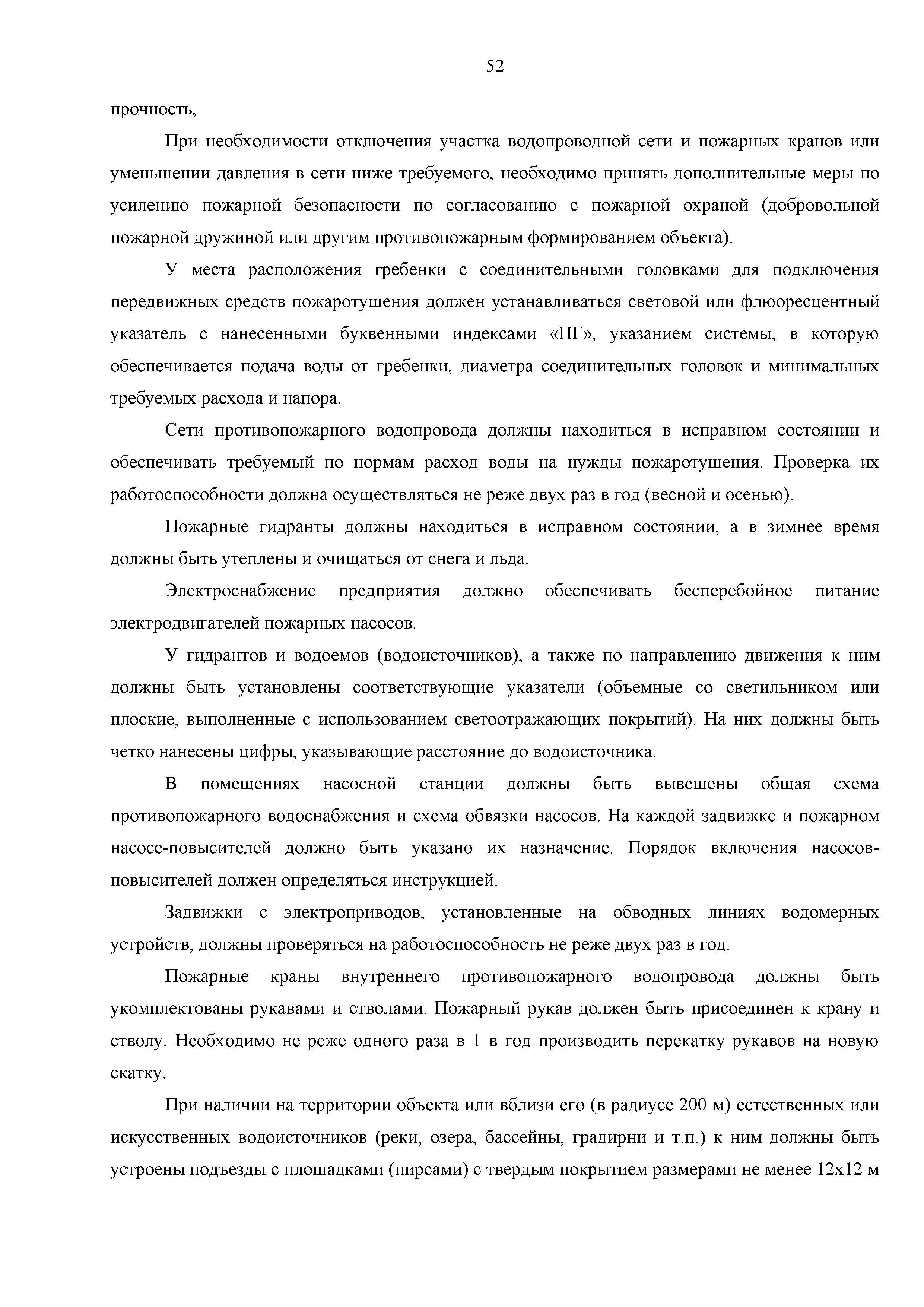 52

прочность,

При необходимости отключения участка водопроводной сети и пожарных кранов или уменьшении давления в сети ниже требуемого, необходимо принять дополнительные меры по усилению пожарной безопасности по согласованию с пожарной охраной (добровольной пожарной дружиной или другим противопожарным формированием объекта).

У места расположения гребенки с соединительными головками для подключения передвижных средств пожаротушения должен устанавливаться световой или флюоресцентный указатель с нанесенными буквенными индексами «ПГ», указанием системы, в которую обеспечивается подача воды от гребенки, диаметра соединительных головок и минимальных требуемых расхода и напора.

Сети противопожарного водопровода должны находиться в исправном состоянии и обеспечивать требуемый по нормам расход воды на нужды пожаротушения. Проверка их работоспособности должна осуществляться не реже двух раз в год (весной и осенью).

Пожарные гидранты должны находиться в исправном состоянии, а в зимнее время должны быть утеплены и очищаться от снега и льда.

Электроснабжение предприятия должно обеспечивать бесперебойное питание электродвигателей пожарных насосов.

У гидрантов и водоемов (водоисточников), а также по направлению движения к ним должны быть установлены соответствующие указатели (объемные со светильником или плоские, выполненные с использованием светоотражающих покрытий). На них должны быть четко нанесены цифры, указывающие расстояние до водоисточника.

В помещениях насосной станции должны быть вывешены общая схема противопожарного водоснабжения и схема обвязки насосов. На каждой задвижке и пожарном насосе-повысителей должно быть указано их назначение. Порядок включения насосов-повысителей должен определяться инструкцией.

Задвижки с электроприводов, установленные на обводных линиях водомерных устройств, должны проверяться на работоспособность не реже двух раз в год.

Пожарные краны внутреннего противопожарного водопровода должны быть укомплектованы рукавами и стволами. Пожарный рукав должен быть присоединен к крану и стволу. Необходимо не реже одного раза в 1 в год производить перекатку рукавов на новую скатку.

При наличии на территории объекта или вблизи его (в радиусе 200 м) естественных или искусственных водоисточников (реки, озера, бассейны, градирни и т.п.) к ним должны быть устроены подъезды с площадками (пирсами) с твердым покрытием размерами не менее 12х12 м